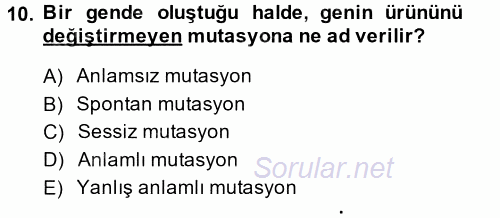 10. Bir gende oluştuğu halde, genin ürününü değiştirmeyen mutasyona ne ad verilir?

A) Anlamsız mutasyon
B) Spontan mutasyon
C) Sessiz mutasyon
D) Anlamlı mutasyon
E) Yanlış anlamlı mutasyon

Sorular.net